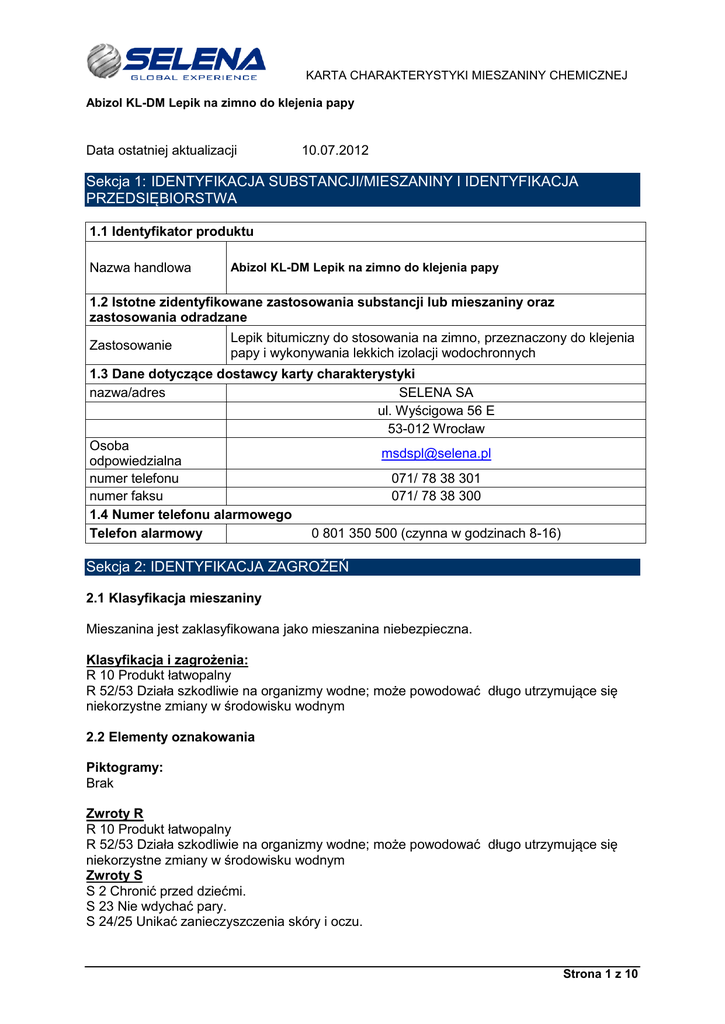 SELENA
GLOBAL EXPERIENCE

KARTA CHARAKTERYSTYKI MIESZANINY CHEMICZNEJ

Abizol KL-DM Lepik na zimno do klejenia papy

Data ostatniej aktualizacji 10.07.2012

Sekcja 1: IDENTYFIKACJA SUBSTANCJI/MIESZANINY I IDENTYFIKACJA PRZEDSIĘBIORSTWA

| 1.1 Identyfikator produktu | |
|---|---|
| Nazwa handlowa | Abizol KL-DM Lepik na zimno do klejenia papy |
| 1.2 Istotne zidentyfikowane zastosowania substancji lub mieszaniny oraz zastosowania odradzane | |
| Zastosowanie | Lepik bitumiczny do stosowania na zimno, przeznaczony do klejenia papy i wykonywania lekkich izolacji wodochronnych |
| 1.3 Dane dotyczące dostawcy karty charakterystyki | |
| nazwa/adres | SELENA SA |
| | ul. Wyścigowa 56 E |
| | 53-012 Wrocław |
| Osoba odpowiedzialna | msdspl@selena.pl |
| numer telefonu | 071/ 78 38 301 |
| numer faksu | 071/ 78 38 300 |
| 1.4 Numer telefonu alarmowego | |
| Telefon alarmowy | 0 801 350 500 (czynna w godzinach 8-16) |

Sekcja 2: IDENTYFIKACJA ZAGROŻEŃ

2.1 Klasyfikacja mieszaniny

Mieszanina jest zaklasyfikowana jako mieszanina niebezpieczna.

Klasyfikacja i zagrożenia:
R 10 Produkt łatwopalny
R 52/53 Działa szkodliwie na organizmy wodne; może powodować długo utrzymujące się niekorzystne zmiany w środowisku wodnym

2.2 Elementy oznakowania

Piktogramy:
Brak

Zwroty R
R 10 Produkt łatwopalny
R 52/53 Działa szkodliwie na organizmy wodne; może powodować długo utrzymujące się niekorzystne zmiany w środowisku wodnym
Zwroty S
S 2 Chronić przed dziećmi.
S 23 Nie wdychać pary.
S 24/25 Unikać zanieczyszczenia skóry i oczu.

Strona 1 z 10